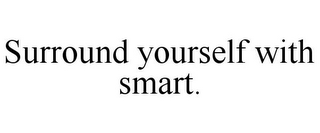 Surround yourself with smart.